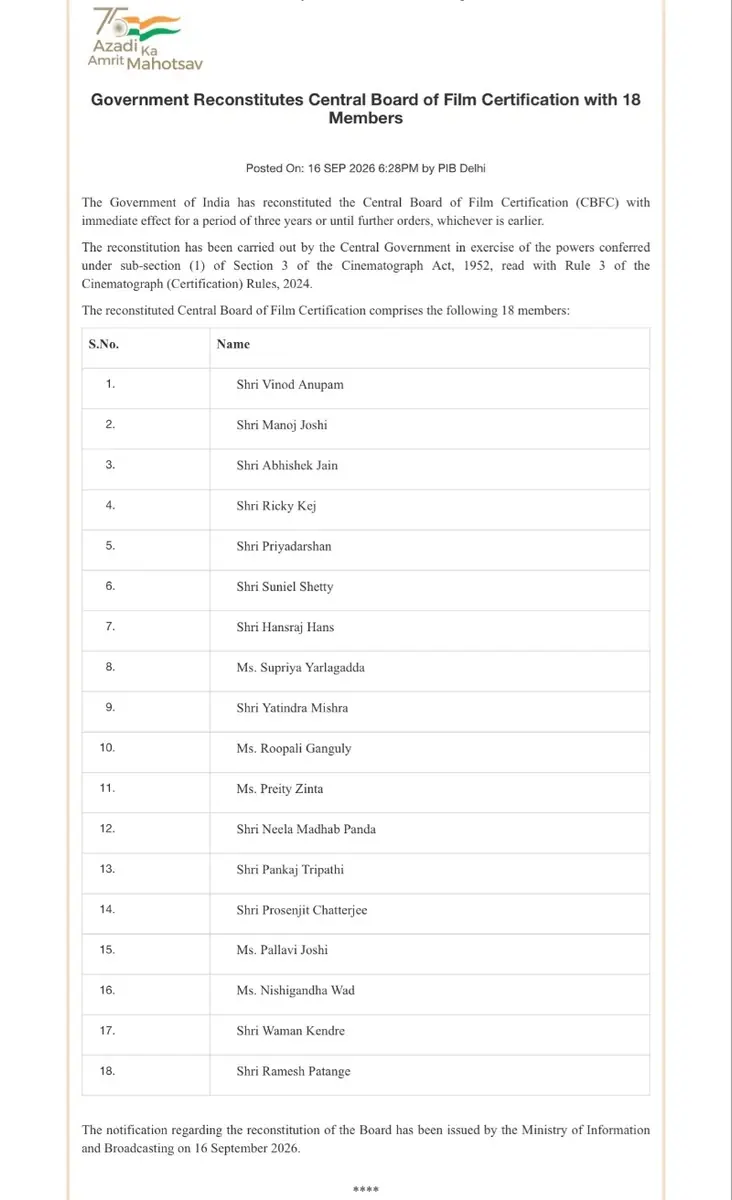 75 Azadi Ka Amrit Mahotsav

Government Reconstitutes Central Board of Film Certification with 18 Members

Posted On: 16 SEP 2026 6:28PM by PIB Delhi

The Government of India has reconstituted the Central Board of Film Certification (CBFC) with immediate effect for a period of three years or until further orders, whichever is earlier.

The reconstitution has been carried out by the Central Government in exercise of the powers conferred under sub-section (1) of Section 3 of the Cinematograph Act, 1952, read with Rule 3 of the Cinematograph (Certification) Rules, 2024.

The reconstituted Central Board of Film Certification comprises the following 18 members:

| S.No. | Name |
|---|---|
| 1. | Shri Vinod Anupam |
| 2. | Shri Manoj Joshi |
| 3. | Shri Abhishek Jain |
| 4. | Shri Ricky Kej |
| 5. | Shri Priyadarshan |
| 6. | Shri Suniel Shetty |
| 7. | Shri Hansraj Hans |
| 8. | Ms. Supriya Yarlagadda |
| 9. | Shri Yatindra Mishra |
| 10. | Ms. Roopali Ganguly |
| 11. | Ms. Preity Zinta |
| 12. | Shri Neela Madhab Panda |
| 13. | Shri Pankaj Tripathi |
| 14. | Shri Prosenjit Chatterjee |
| 15. | Ms. Pallavi Joshi |
| 16. | Ms. Nishigandha Wad |
| 17. | Shri Waman Kendre |
| 18. | Shri Ramesh Patange |

The notification regarding the reconstitution of the Board has been issued by the Ministry of Information and Broadcasting on 16 September 2026.

****